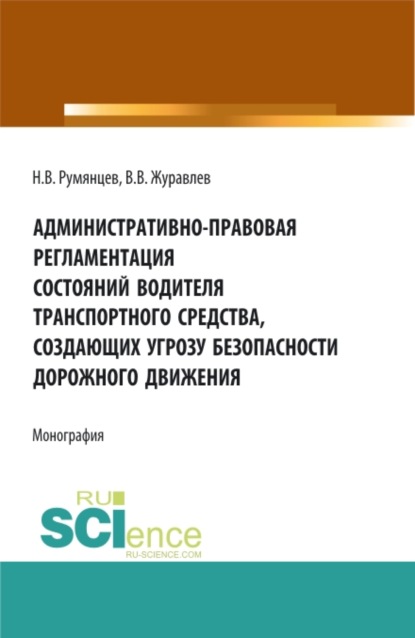 Н.В. Румянцев, В.В. Журавлев

АДМИНИСТРАТИВНО-ПРАВОВАЯ РЕГЛАМЕНТАЦИЯ СОСТОЯНИЙ ВОДИТЕЛЯ ТРАНСПОРТНОГО СРЕДСТВА, СОЗДАЮЩИХ УГРОЗУ БЕЗОПАСНОСТИ ДОРОЖНОГО ДВИЖЕНИЯ

Монография

RU
SCIence
RU-SCIENCE.COM